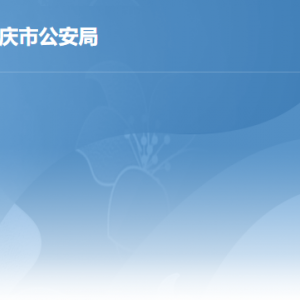 庆市公安局